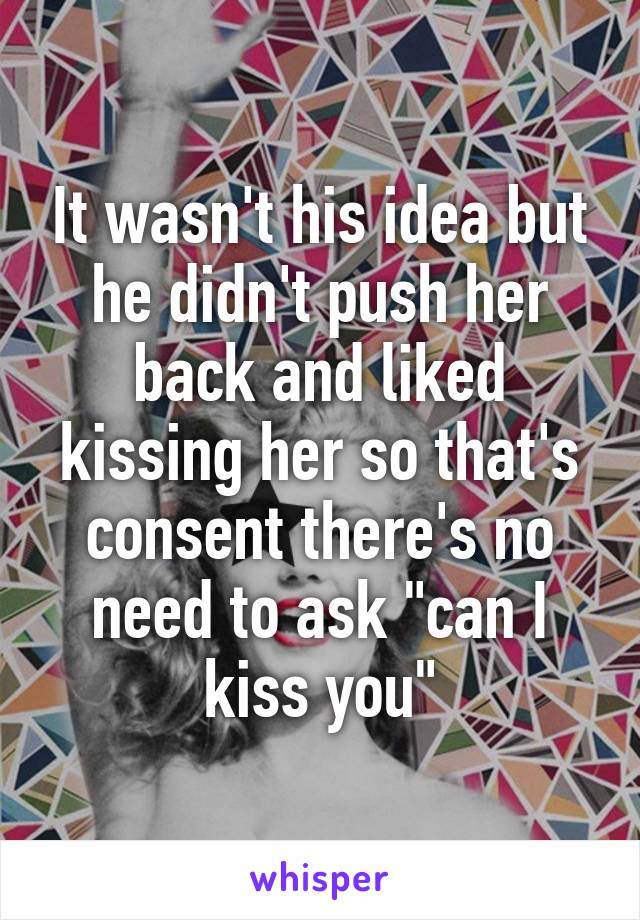 It wasn't his idea but he didn't push her back and liked kissing her so that's consent there's no need to ask "can I kiss you"

whisper